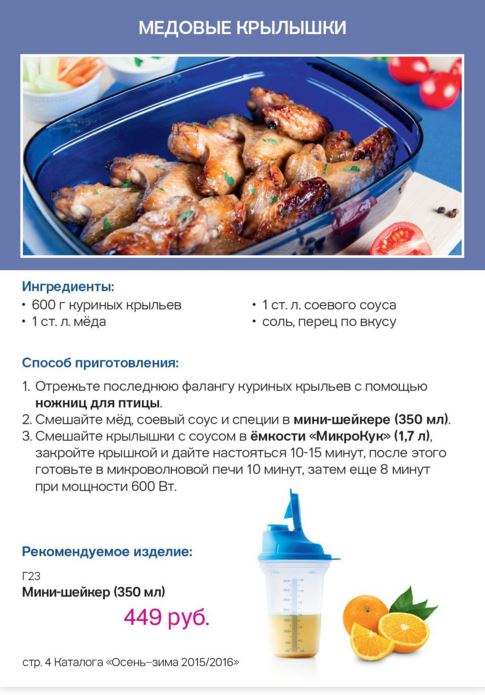 МЕДОВЫЕ КРЫЛЫШКИ

Ингредиенты:

• 600 г куриных крыльев
• 1 ст. л. мёда

• 1 ст. л. соевого соуса
• соль, перец по вкусу

Способ приготовления:

1. Отрежьте последнюю фалангу куриных крыльев с помощью ножниц для птицы.
2. Смешайте мёд, соевый соус и специи в мини-шейкере (350 мл).
3. Смешайте крылышки с соусом в ёмкости «МикроКук» (1,7 л), закройте крышкой и дайте настояться 10-15 минут, после этого готовьте в микроволновой печи 10 минут, затем еще 8 минут при мощности 600 Вт.

Рекомендуемое изделие:

Г23
Мини-шейкер (350 мл)

449 руб.

стр. 4 Каталога «Осень–зима 2015/2016»